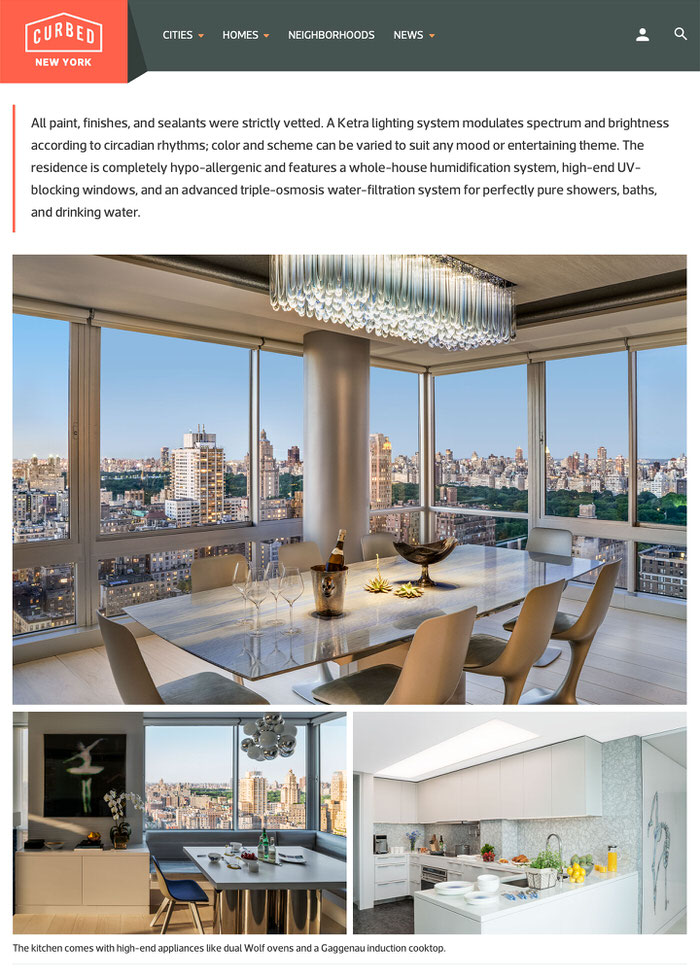 CURBED
NEW YORK

CITIES HOMES NEIGHBORHOODS NEWS

All paint, finishes, and sealants were strictly vetted. A Ketra lighting system modulates spectrum and brightness according to circadian rhythms; color and scheme can be varied to suit any mood or entertaining theme. The residence is completely hypo-allergenic and features a whole-house humidification system, high-end UV-blocking windows, and an advanced triple-osmosis water-filtration system for perfectly pure showers, baths, and drinking water.

The kitchen comes with high-end appliances like dual Wolf ovens and a Gaggenau induction cooktop.